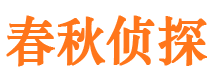 春秋侦探